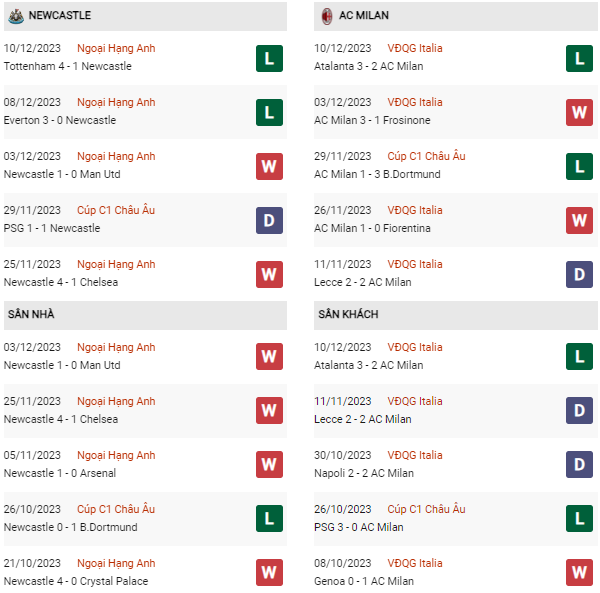 NEWCASTLE

10/12/2023 Ngoại Hạng Anh
Tottenham 4 - 1 Newcastle
L

08/12/2023 Ngoại Hạng Anh
Everton 3 - 0 Newcastle
L

03/12/2023 Ngoại Hạng Anh
Newcastle 1 - 0 Man Utd
W

29/11/2023 Cúp C1 Châu Âu
PSG 1 - 1 Newcastle
D

25/11/2023 Ngoại Hạng Anh
Newcastle 4 - 1 Chelsea
W

SÂN NHÀ

03/12/2023 Ngoại Hạng Anh
Newcastle 1 - 0 Man Utd
W

25/11/2023 Ngoại Hạng Anh
Newcastle 4 - 1 Chelsea
W

05/11/2023 Ngoại Hạng Anh
Newcastle 1 - 0 Arsenal
W

26/10/2023 Cúp C1 Châu Âu
Newcastle 0 - 1 B.Dortmund
L

21/10/2023 Ngoại Hạng Anh
Newcastle 4 - 0 Crystal Palace
W

AC MILAN

10/12/2023 VĐQG Italia
Atalanta 3 - 2 AC Milan
L

03/12/2023 VĐQG Italia
AC Milan 3 - 1 Frosinone
W

29/11/2023 Cúp C1 Châu Âu
AC Milan 1 - 3 B.Dortmund
L

26/11/2023 VĐQG Italia
AC Milan 1 - 0 Fiorentina
W

11/11/2023 VĐQG Italia
Lecce 2 - 2 AC Milan
D

SÂN KHÁCH

10/12/2023 VĐQG Italia
Atalanta 3 - 2 AC Milan
L

11/11/2023 VĐQG Italia
Lecce 2 - 2 AC Milan
D

30/10/2023 VĐQG Italia
Napoli 2 - 2 AC Milan
D

26/10/2023 Cúp C1 Châu Âu
PSG 3 - 0 AC Milan
L

08/10/2023 VĐQG Italia
Genoa 0 - 1 AC Milan
W